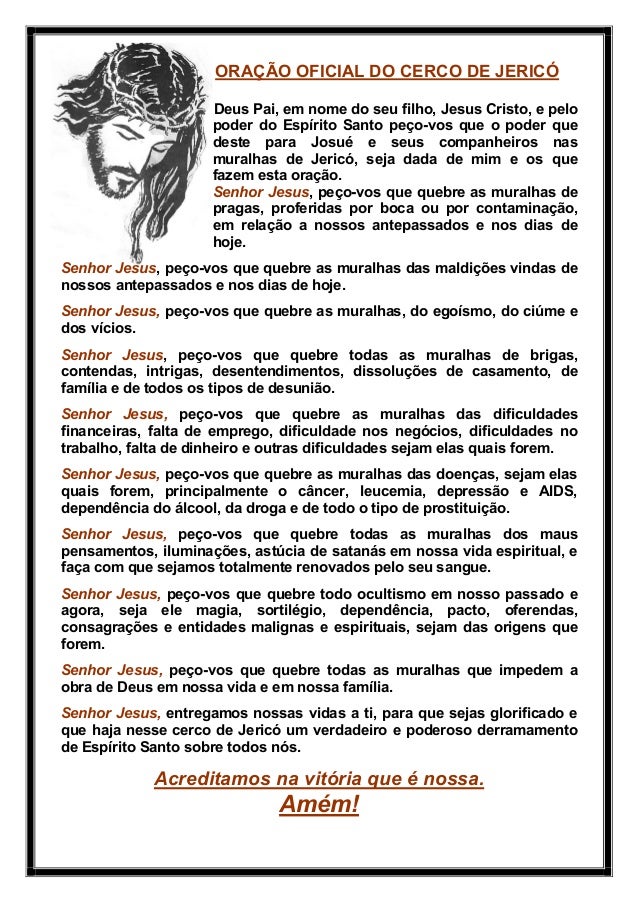 ORAÇÃO OFICIAL DO CERCO DE JERICÓ

Deus Pai, em nome do seu filho, Jesus Cristo, e pelo poder do Espírito Santo peço-vos que o poder que deste para Josué e seus companheiros nas muralhas de Jericó, seja dada de mim e os que fazem esta oração.
Senhor Jesus, peço-vos que quebre as muralhas de pragas, proferidas por boca ou por contaminação, em relação a nossos antepassados e nos dias de hoje.

Senhor Jesus, peço-vos que quebre as muralhas das maldições vindas de nossos antepassados e nos dias de hoje.

Senhor Jesus, peço-vos que quebre as muralhas, do egoísmo, do ciúme e dos vícios.

Senhor Jesus, peço-vos que quebre todas as muralhas de brigas, contendas, intrigas, desentendimentos, dissoluções de casamento, de família e de todos os tipos de desunião.

Senhor Jesus, peço-vos que quebre as muralhas das dificuldades financeiras, falta de emprego, dificuldade nos negócios, dificuldades no trabalho, falta de dinheiro e outras dificuldades sejam elas quais forem.

Senhor Jesus, peço-vos que quebre as muralhas das doenças, sejam elas quais forem, principalmente o câncer, leucemia, depressão e AIDS, dependência do álcool, da droga e de todo o tipo de prostituição.

Senhor Jesus, peço-vos que quebre todas as muralhas dos maus pensamentos, iluminações, astúcia de satanás em nossa vida espiritual, e faça com que sejamos totalmente renovados pelo seu sangue.

Senhor Jesus, peço-vos que quebre todo ocultismo em nosso passado e agora, seja ele magia, sortilégio, dependência, pacto, oferendas, consagrações e entidades malignas e espirituais, sejam das origens que forem.

Senhor Jesus, peço-vos que quebre todas as muralhas que impedem a obra de Deus em nossa vida e em nossa família.

Senhor Jesus, entregamos nossas vidas a ti, para que sejas glorificado e que haja nesse cerco de Jericó um verdadeiro e poderoso derramamento de Espírito Santo sobre todos nós.

Acreditamos na vitória que é nossa.
Amém!